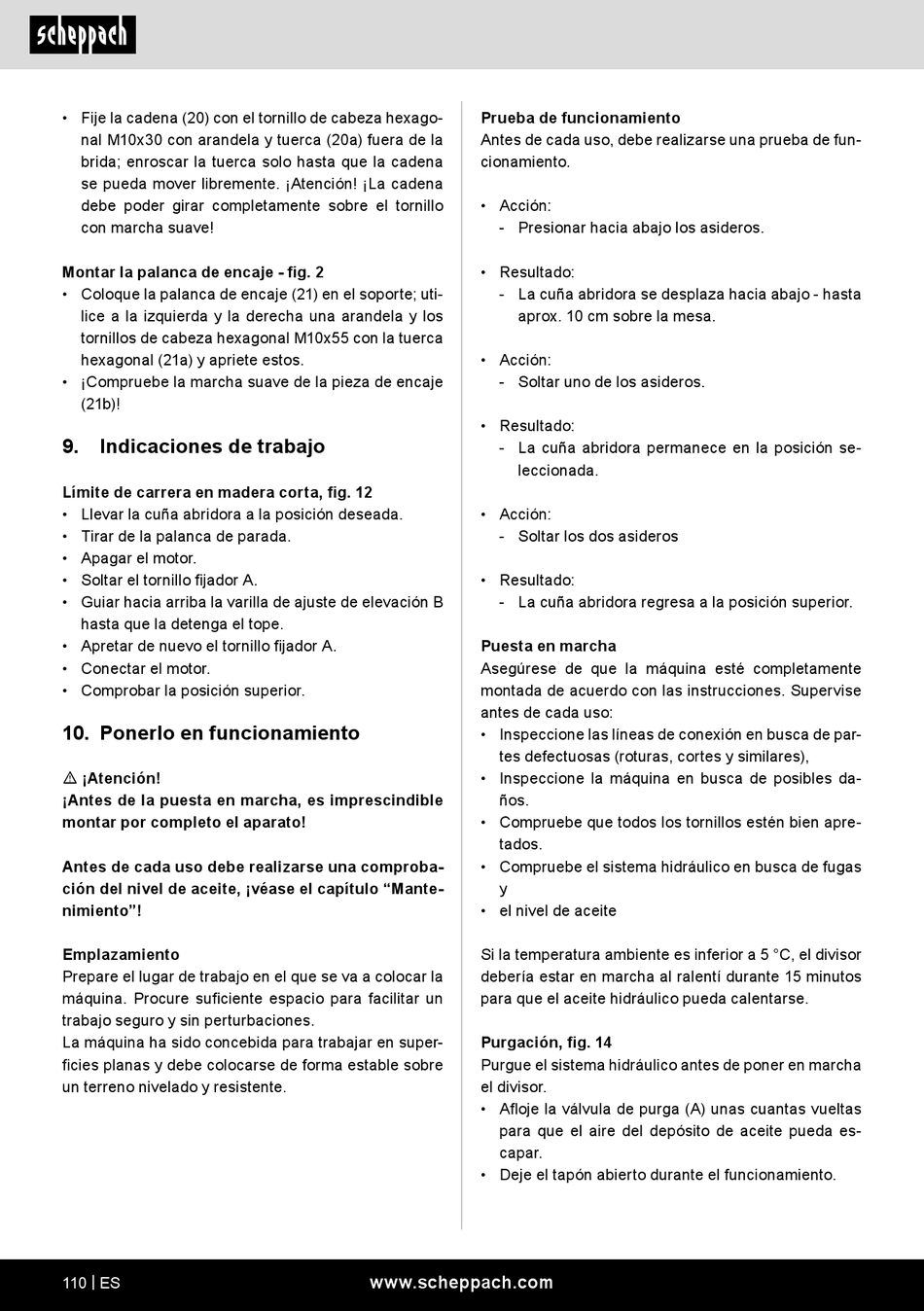 scheppach

• Fije la cadena (20) con el tornillo de cabeza hexagonal M10x30 con arandela y tuerca (20a) fuera de la brida; enroscar la tuerca solo hasta que la cadena se pueda mover libremente. ¡Atención! ¡La cadena debe poder girar completamente sobre el tornillo con marcha suave!

Montar la palanca de encaje - fig. 2
• Coloque la palanca de encaje (21) en el soporte; utilice a la izquierda y la derecha una arandela y los tornillos de cabeza hexagonal M10x55 con la tuerca hexagonal (21a) y apriete estos.
• ¡Compruebe la marcha suave de la pieza de encaje (21b)!

9. Indicaciones de trabajo

Límite de carrera en madera corta, fig. 12
• Llevar la cuña abridora a la posición deseada.
• Tirar de la palanca de parada.
• Apagar el motor.
• Soltar el tornillo fijador A.
• Guiar hacia arriba la varilla de ajuste de elevación B hasta que la detenga el tope.
• Apretar de nuevo el tornillo fijador A.
• Conectar el motor.
• Comprobar la posición superior.

10. Ponerlo en funcionamiento

⚠ ¡Atención!
¡Antes de la puesta en marcha, es imprescindible montar por completo el aparato!

Antes de cada uso debe realizarse una comprobación del nivel de aceite, ¡véase el capítulo “Mantenimiento”!

Emplazamiento
Prepare el lugar de trabajo en el que se va a colocar la máquina. Procure suficiente espacio para facilitar un trabajo seguro y sin perturbaciones.
La máquina ha sido concebida para trabajar en superficies planas y debe colocarse de forma estable sobre un terreno nivelado y resistente.

Prueba de funcionamiento
Antes de cada uso, debe realizarse una prueba de funcionamiento.

• Acción:
- Presionar hacia abajo los asideros.

• Resultado:
- La cuña abridora se desplaza hacia abajo - hasta aprox. 10 cm sobre la mesa.

• Acción:
- Soltar uno de los asideros.

• Resultado:
- La cuña abridora permanece en la posición seleccionada.

• Acción:
- Soltar los dos asideros

• Resultado:
- La cuña abridora regresa a la posición superior.

Puesta en marcha
Asegúrese de que la máquina esté completamente montada de acuerdo con las instrucciones. Supervise antes de cada uso:
• Inspeccione las líneas de conexión en busca de partes defectuosas (roturas, cortes y similares),
• Inspeccione la máquina en busca de posibles daños.
• Compruebe que todos los tornillos estén bien apretados.
• Compruebe el sistema hidráulico en busca de fugas y
• el nivel de aceite

Si la temperatura ambiente es inferior a 5 °C, el divisor debería estar en marcha al ralentí durante 15 minutos para que el aceite hidráulico pueda calentarse.

Purgación, fig. 14
Purgue el sistema hidráulico antes de poner en marcha el divisor.
• Afloje la válvula de purga (A) unas cuantas vueltas para que el aire del depósito de aceite pueda escapar.
• Deje el tapón abierto durante el funcionamiento.

110 | ES www.scheppach.com